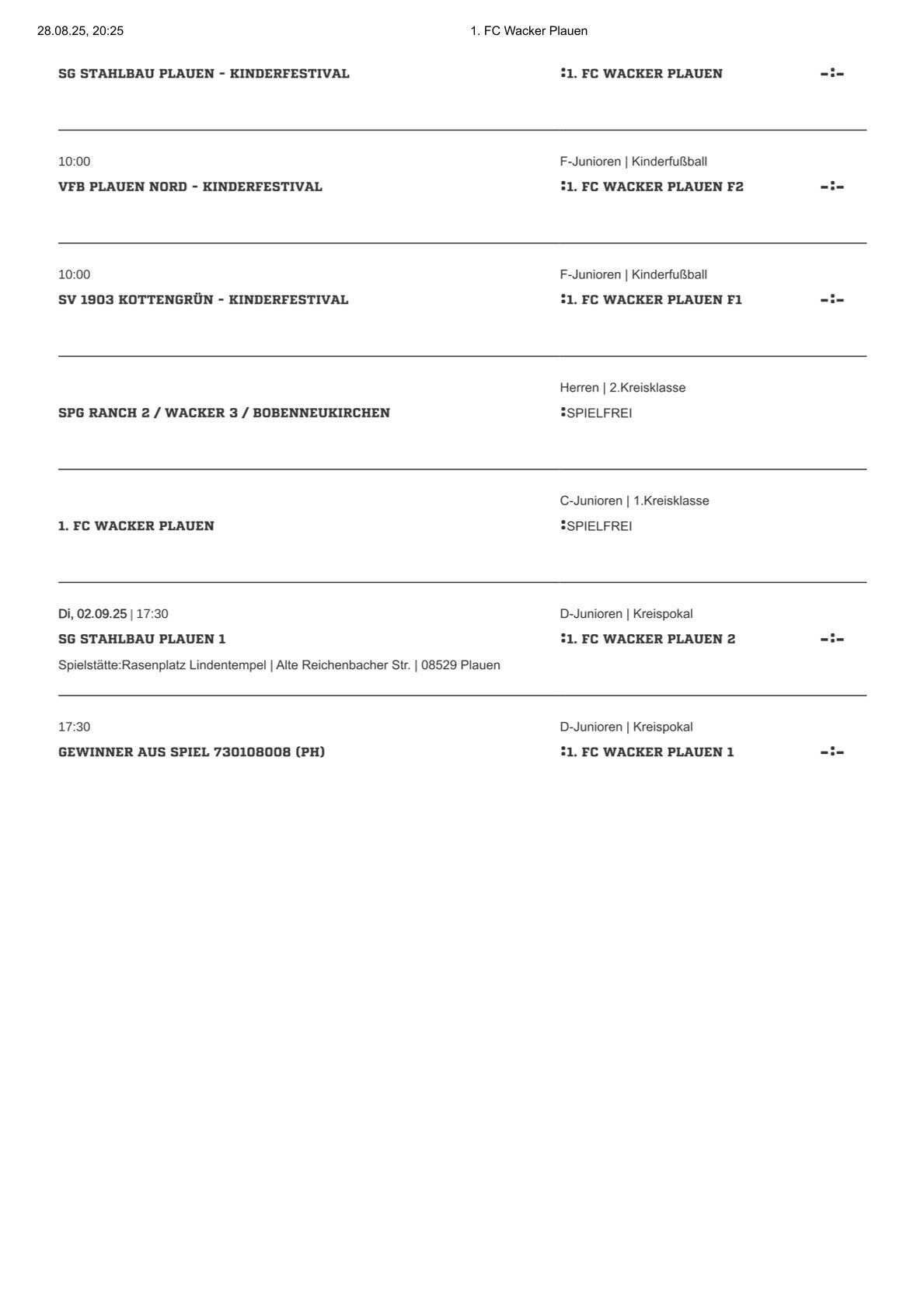 28.08.25, 20:25 1. FC Wacker Plauen

SG STAHLBAU PLAUEN - KINDERFESTIVAL :1. FC WACKER PLAUEN -:-

10:00
F-Junioren | Kinderfußball
VFB PLAUEN NORD - KINDERFESTIVAL :1. FC WACKER PLAUEN F2 -:-

10:00
F-Junioren | Kinderfußball
SV 1903 KOTTENGRÜN - KINDERFESTIVAL :1. FC WACKER PLAUEN F1 -:-

Herren | 2.Kreisklasse
SPG RANCH 2 / WACKER 3 / BOBENNEUKIRCHEN :SPIELFREI

C-Junioren | 1.Kreisklasse
1. FC WACKER PLAUEN :SPIELFREI

Di, 02.09.25 | 17:30
D-Junioren | Kreispokal
SG STAHLBAU PLAUEN 1 :1. FC WACKER PLAUEN 2 -:-
Spielstätte:Rasenplatz Lindentempel | Alte Reichenbacher Str. | 08529 Plauen

17:30
D-Junioren | Kreispokal
GEWINNER AUS SPIEL 730108008 (PH) :1. FC WACKER PLAUEN 1 -:-